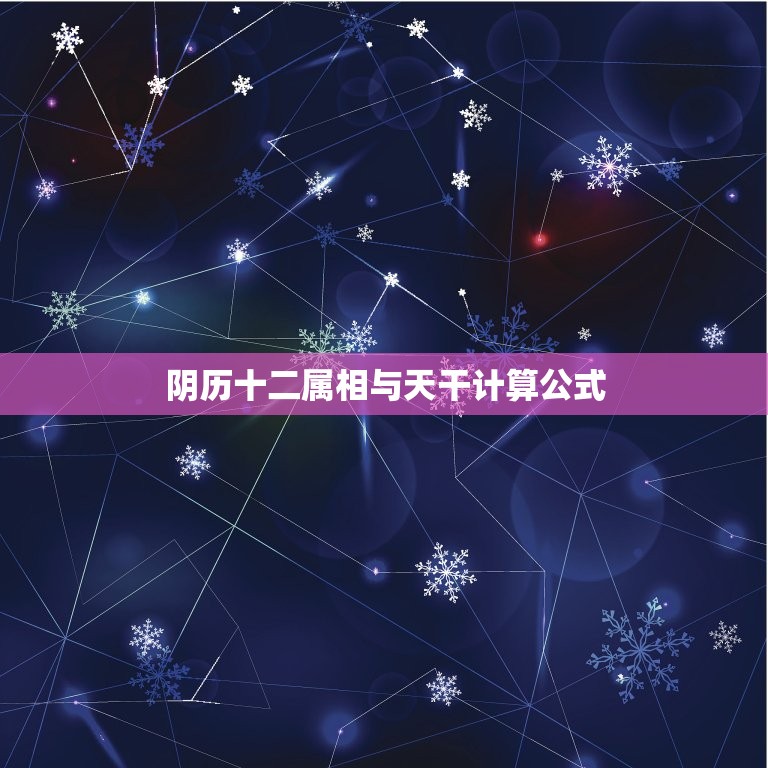 阴历十二属相与天干计算公式